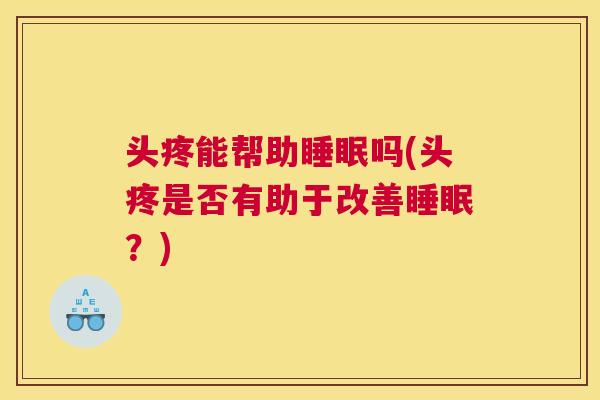 头疼能帮助睡眠吗(头疼是否有助于改善睡眠？)

A
Ш E
E m Ш